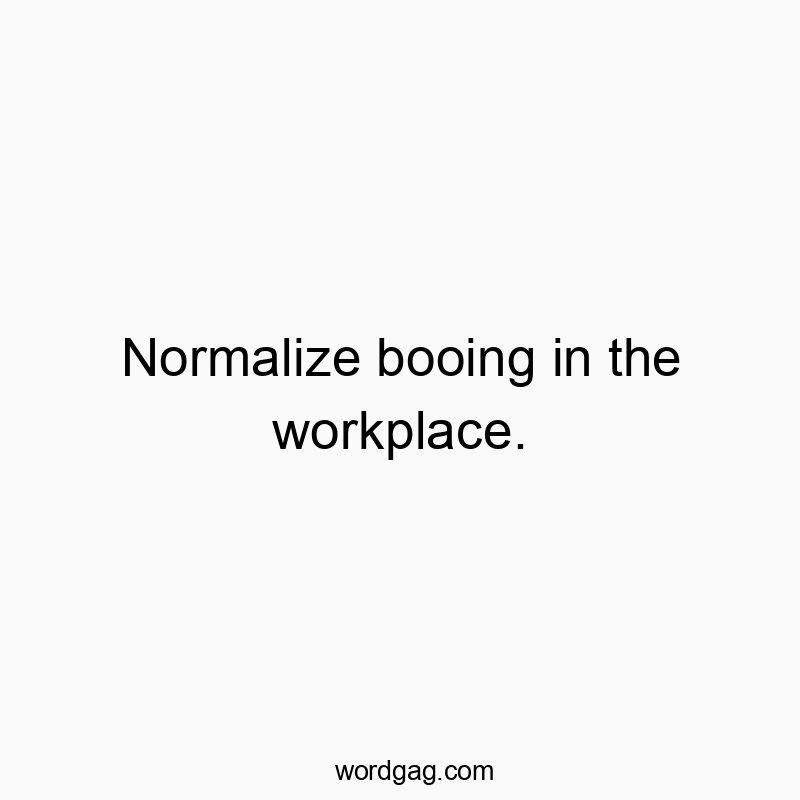 Normalize booing in the workplace.

wordgag.com